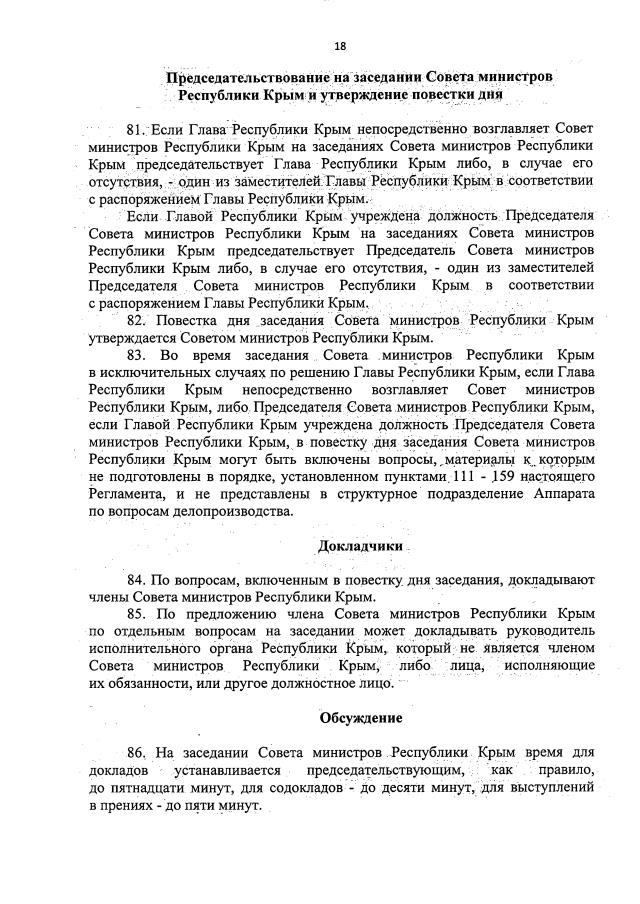 18

Председательствование на заседании Совета министров Республики Крым и утверждение повестки дня

81. Если Глава Республики Крым непосредственно возглавляет Совет министров Республики Крым на заседаниях Совета министров Республики Крым председательствует Глава Республики Крым либо, в случае его отсутствия, - один из заместителей Главы Республики Крым в соответствии с распоряжением Главы Республики Крым.

Если Главой Республики Крым учреждена должность Председателя Совета министров Республики Крым на заседаниях Совета министров Республики Крым председательствует Председатель Совета министров Республики Крым либо, в случае его отсутствия, - один из заместителей Председателя Совета министров Республики Крым в соответствии с распоряжением Главы Республики Крым.

82. Повестка дня заседания Совета министров Республики Крым утверждается Советом министров Республики Крым.

83. Во время заседания Совета министров Республики Крым в исключительных случаях по решению Главы Республики Крым, если Глава Республики Крым непосредственно возглавляет Совет министров Республики Крым, либо Председателя Совета министров Республики Крым, если Главой Республики Крым учреждена должность Председателя Совета министров Республики Крым, в повестку дня заседания Совета министров Республики Крым могут быть включены вопросы, материалы к которым не подготовлены в порядке, установленном пунктами 111 - 159 настоящего Регламента, и не представлены в структурное подразделение Аппарата по вопросам делопроизводства.

Докладчики

84. По вопросам, включенным в повестку дня заседания, докладывают члены Совета министров Республики Крым.

85. По предложению члена Совета министров Республики Крым по отдельным вопросам на заседании может докладывать руководитель исполнительного органа Республики Крым, который не является членом Совета министров Республики Крым, либо лица, исполняющие их обязанности, или другое должностное лицо.

Обсуждение

86. На заседании Совета министров Республики Крым время для докладов устанавливается председательствующим, как правило, до пятнадцати минут, для содокладов - до десяти минут, для выступлений в прениях - до пяти минут.